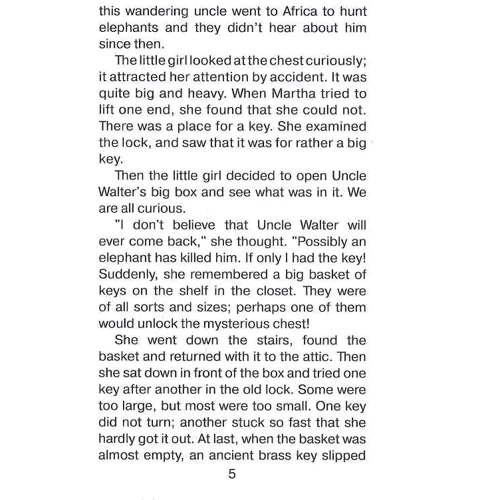 this wandering uncle went to Africa to hunt elephants and they didn't hear about him since then.

The little girl looked at the chest curiously; it attracted her attention by accident. It was quite big and heavy. When Martha tried to lift one end, she found that she could not. There was a place for a key. She examined the lock, and saw that it was for rather a big key.

Then the little girl decided to open Uncle Walter's big box and see what was in it. We are all curious.

"I don't believe that Uncle Walter will ever come back," she thought. "Possibly an elephant has killed him. If only I had the key! Suddenly, she remembered a big basket of keys on the shelf in the closet. They were of all sorts and sizes; perhaps one of them would unlock the mysterious chest!

She went down the stairs, found the basket and returned with it to the attic. Then she sat down in front of the box and tried one key after another in the old lock. Some were too large, but most were too small. One key did not turn; another stuck so fast that she hardly got it out. At last, when the basket was almost empty, an ancient brass key slipped

5